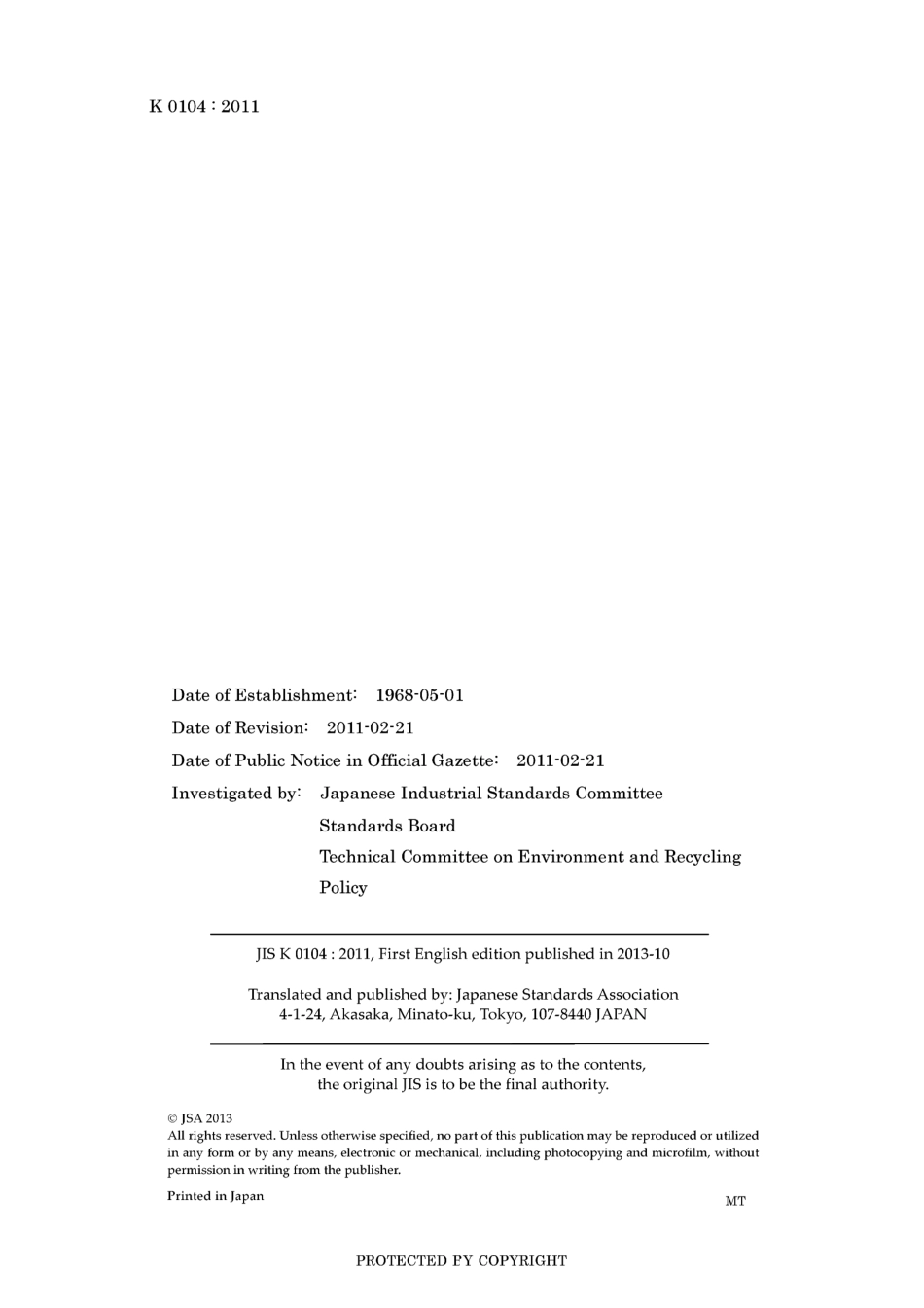 K 0104 : 2011

Date of Establishment: 1968-05-01

Date of Revision: 2011-02-21

Date of Public Notice in Official Gazette: 2011-02-21

Investigated by: Japanese Industrial Standards Committee
Standards Board
Technical Committee on Environment and Recycling Policy

JIS K 0104 : 2011, First English edition published in 2013-10

Translated and published by: Japanese Standards Association
4-1-24, Akasaka, Minato-ku, Tokyo, 107-8440 JAPAN

In the event of any doubts arising as to the contents, the original JIS is to be the final authority.

© JSA 2013
All rights reserved. Unless otherwise specified, no part of this publication may be reproduced or utilized in any form or by any means, electronic or mechanical, including photocopying and microfilm, without permission in writing from the publisher.

Printed in Japan

MT

PROTECTED PY COPYRIGHT